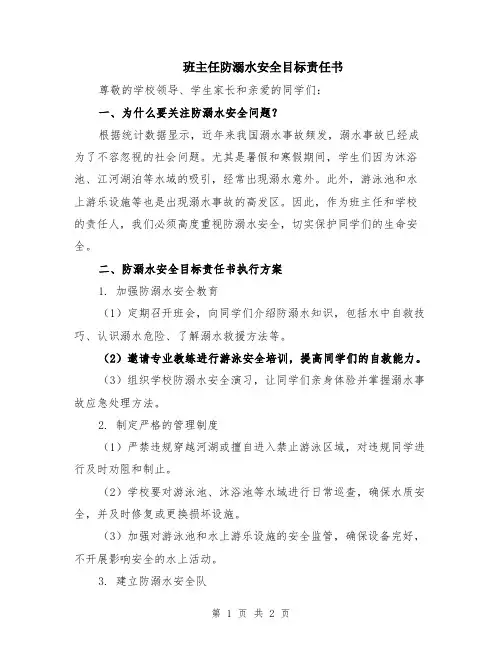 班主任防溺水安全目标责任书

尊敬的学校领导、学生家长和亲爱的同学们：

一、为什么要关注防溺水安全问题？

根据统计数据显示，近年来我国溺水事故频发，溺水事故已经成为了不容忽视的社会问题。尤其是暑假和寒假期间，学生们因为沐浴池、江河湖泊等水域的吸引，经常出现溺水意外。此外，游泳池和水上游乐设施等也是出现溺水事故的高发区。因此，作为班主任和学校的责任人，我们必须高度重视防溺水安全，切实保护同学们的生命安全。

二、防溺水安全目标责任书执行方案

1. 加强防溺水安全教育

（1）定期召开班会，向同学们介绍防溺水知识，包括水中自救技巧、认识溺水危险、了解溺水救援方法等。

（2）邀请专业教练进行游泳安全培训，提高同学们的自救能力。

（3）组织学校防溺水安全演习，让同学们亲身体验并掌握溺水事故应急处理方法。

2. 制定严格的管理制度

（1）严禁违规穿越河湖或擅自进入禁止游泳区域，对违规同学进行及时劝阻和制止。

（2）学校要对游泳池、沐浴池等水域进行日常巡查，确保水质安全，并及时修复或更换损坏设施。

（3）加强对游泳池和水上游乐设施的安全监管，确保设备完好，不开展影响安全的水上活动。

3. 建立防溺水安全队

第 1 页 共 2 页